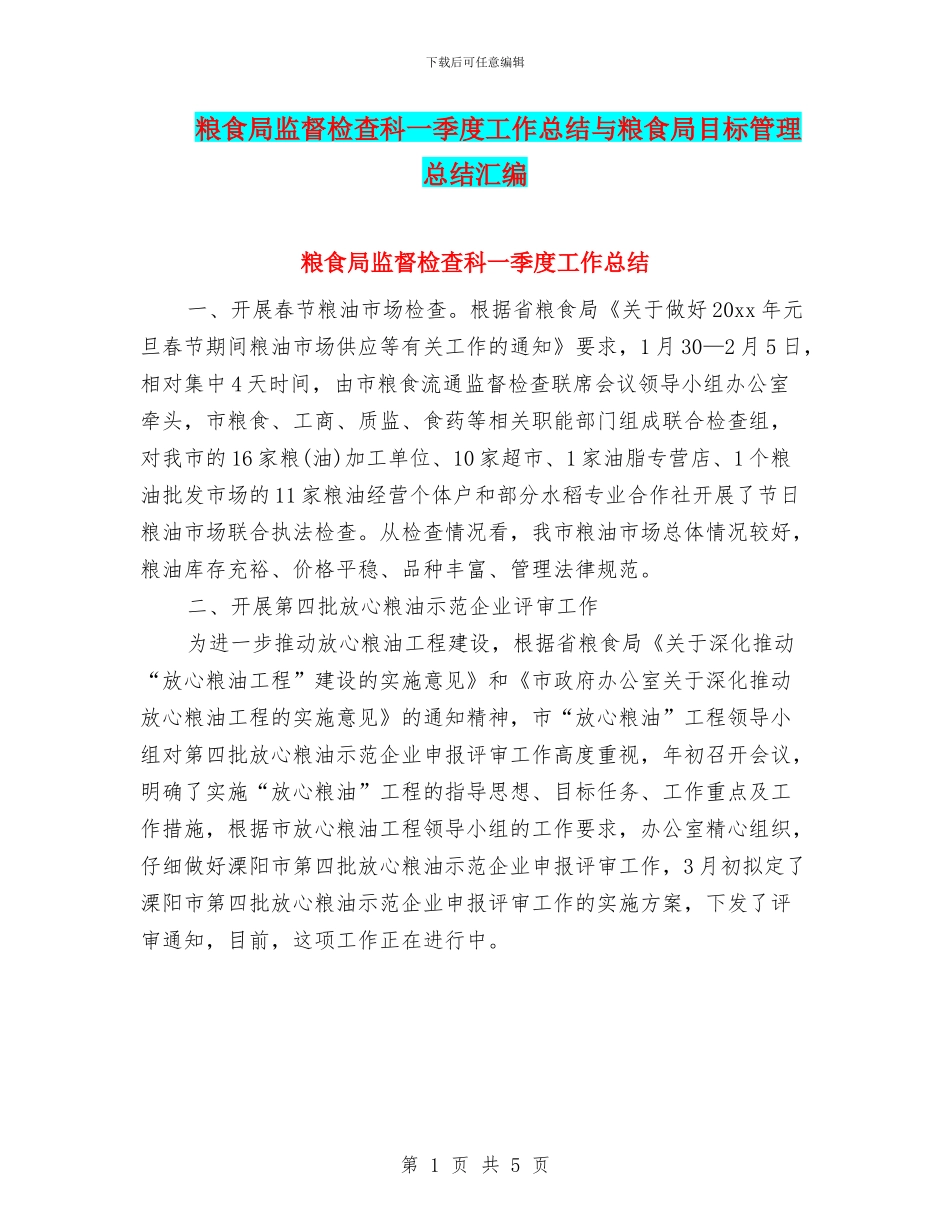 下载后可任意编辑

粮食局监督检查科一季度工作总结与粮食局目标管理总结汇编

粮食局监督检查科一季度工作总结

一、开展春节粮油市场检查。根据省粮食局《关于做好20xx年元旦春节期间粮油市场供应等有关工作的通知》要求，1月30—2月5日，相对集中4天时间，由市粮食流通监督检查联席会议领导小组办公室牵头，市粮食、工商、质监、食药等相关职能部门组成联合检查组，对我市的16家粮(油)加工单位、10家超市、1家油脂专营店、1个粮油批发市场的11家粮油经营个体户和部分水稻专业合作社开展了节日粮油市场联合执法检查。从检查情况看，我市粮油市场总体情况较好，粮油库存充裕、价格平稳、品种丰富、管理法律规范。

二、开展第四批放心粮油示范企业评审工作

为进一步推动放心粮油工程建设，根据省粮食局《关于深化推动“放心粮油工程”建设的实施意见》和《市政府办公室关于深化推动放心粮油工程的实施意见》的通知精神，市“放心粮油”工程领导小组对第四批放心粮油示范企业申报评审工作高度重视，年初召开会议，明确了实施“放心粮油”工程的指导思想、目标任务、工作重点及工作措施，根据市放心粮油工程领导小组的工作要求，办公室精心组织，仔细做好溧阳市第四批放心粮油示范企业申报评审工作，3月初拟定了溧阳市第四批放心粮油示范企业申报评审工作的实施方案，下发了评审通知，目前，这项工作正在进行中。

第 1 页 共 5 页